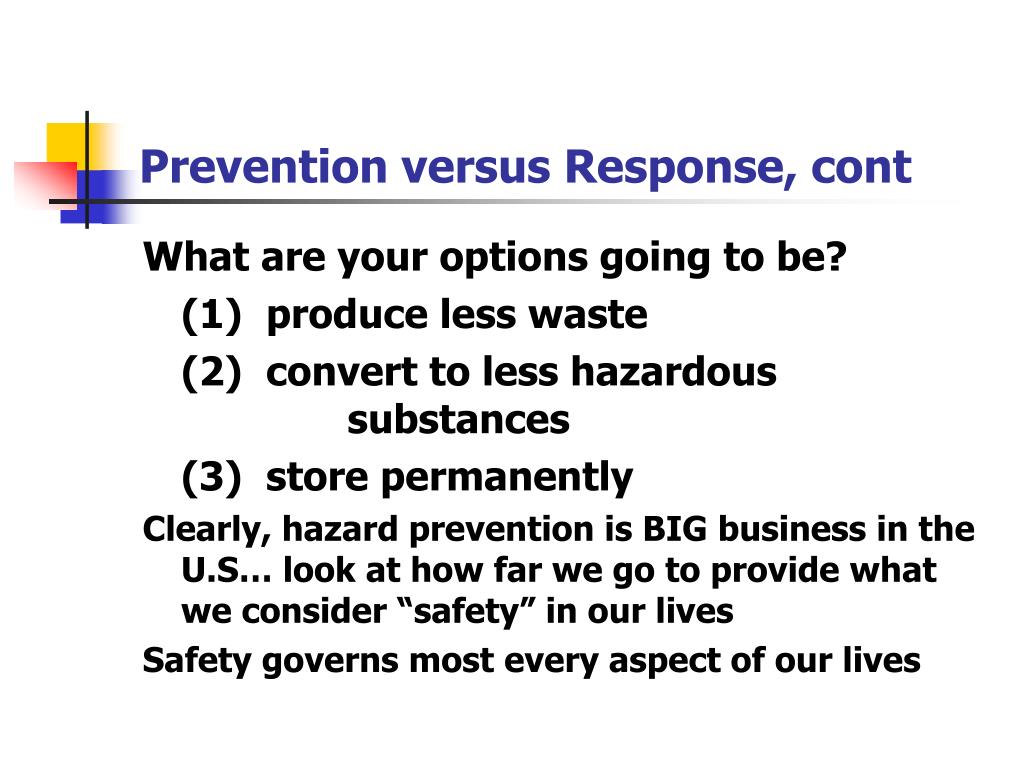 Prevention versus Response, cont

What are your options going to be?

(1) produce less waste

(2) convert to less hazardous substances

(3) store permanently

Clearly, hazard prevention is BIG business in the U.S… look at how far we go to provide what we consider “safety” in our lives

Safety governs most every aspect of our lives